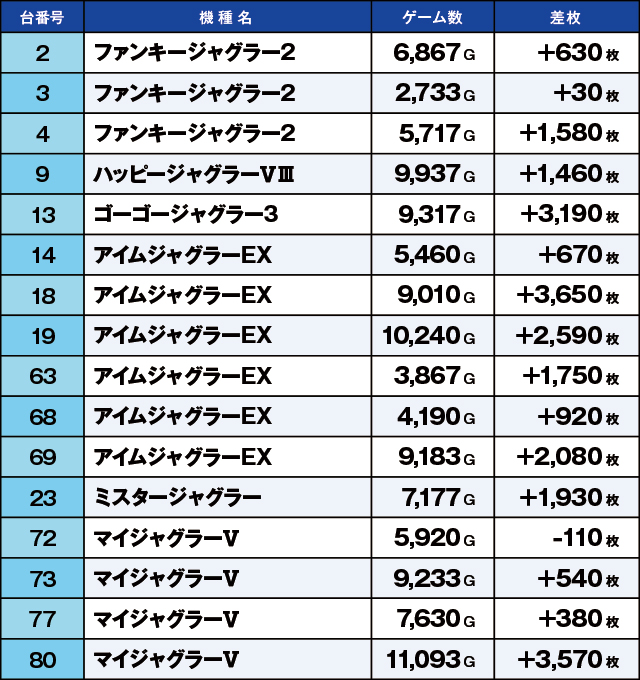 | 台番号 | 機種名 | ゲーム数 | 差枚 |
|---|---|---|---|
| 2 | ファンキージャグラー2 | 6,867G | +630枚 |
| 3 | ファンキージャグラー2 | 2,733G | +30枚 |
| 4 | ファンキージャグラー2 | 5,717G | +1,580枚 |
| 9 | ハッピージャグラーVⅢ | 9,937G | +1,460枚 |
| 13 | ゴーゴージャグラー3 | 9,317G | +3,190枚 |
| 14 | アイムジャグラーEX | 5,460G | +670枚 |
| 18 | アイムジャグラーEX | 9,010G | +3,650枚 |
| 19 | アイムジャグラーEX | 10,240G | +2,590枚 |
| 63 | アイムジャグラーEX | 3,867G | +1,750枚 |
| 68 | アイムジャグラーEX | 4,190G | +920枚 |
| 69 | アイムジャグラーEX | 9,183G | +2,080枚 |
| 23 | ミスタージャグラー | 7,177G | +1,930枚 |
| 72 | マイジャグラーV | 5,920G | -110枚 |
| 73 | マイジャグラーV | 9,233G | +540枚 |
| 77 | マイジャグラーV | 7,630G | +380枚 |
| 80 | マイジャグラーV | 11,093G | +3,570枚 |